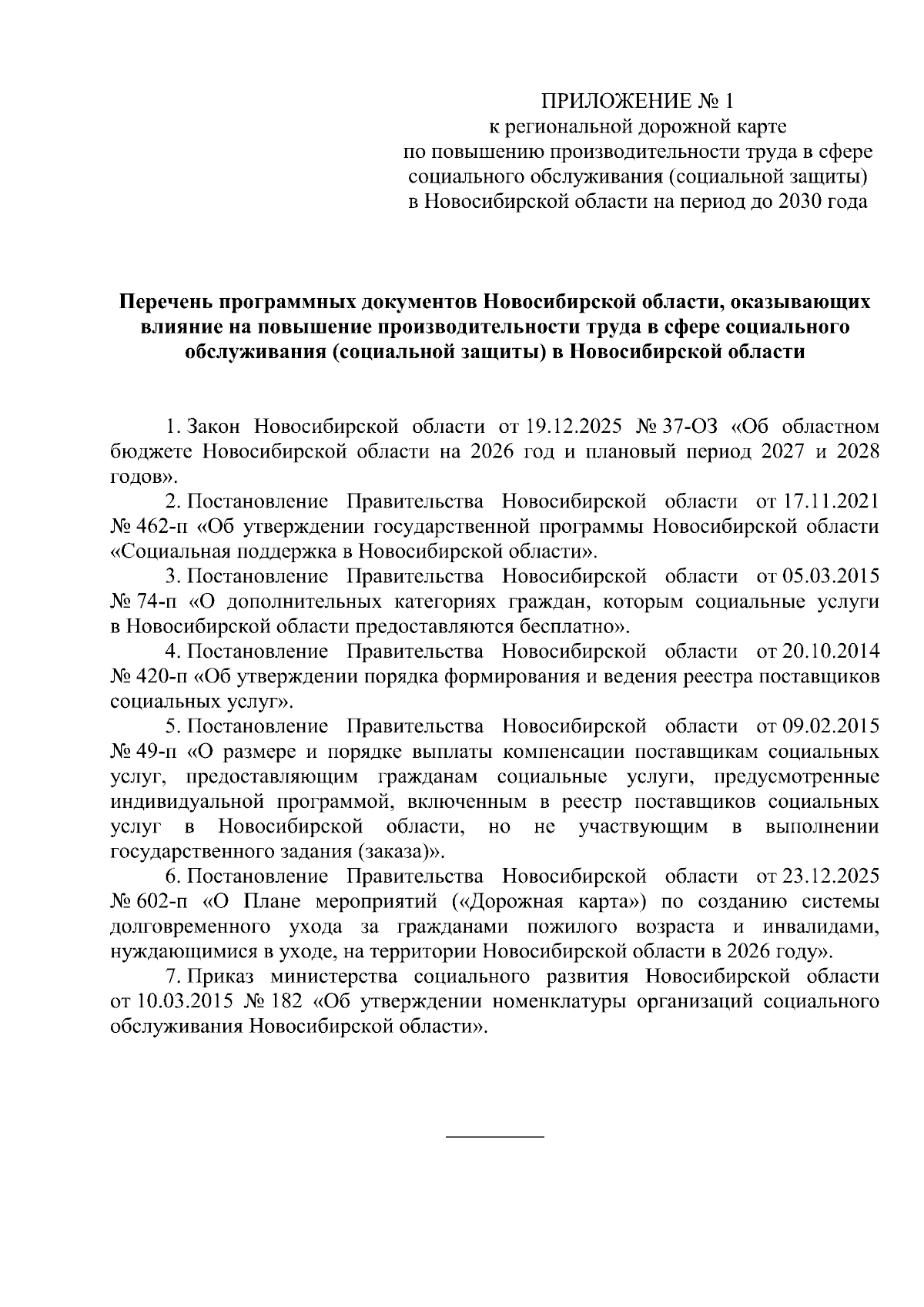 ПРИЛОЖЕНИЕ № 1
к региональной дорожной карте
по повышению производительности труда в сфере социального обслуживания (социальной защиты) в Новосибирской области на период до 2030 года

Перечень программных документов Новосибирской области, оказывающих влияние на повышение производительности труда в сфере социального обслуживания (социальной защиты) в Новосибирской области

1. Закон Новосибирской области от 19.12.2025 № 37-ОЗ «Об областном бюджете Новосибирской области на 2026 год и плановый период 2027 и 2028 годов».

2. Постановление Правительства Новосибирской области от 17.11.2021 № 462-п «Об утверждении государственной программы Новосибирской области «Социальная поддержка в Новосибирской области».

3. Постановление Правительства Новосибирской области от 05.03.2015 № 74-п «О дополнительных категориях граждан, которым социальные услуги в Новосибирской области предоставляются бесплатно».

4. Постановление Правительства Новосибирской области от 20.10.2014 № 420-п «Об утверждении порядка формирования и ведения реестра поставщиков социальных услуг».

5. Постановление Правительства Новосибирской области от 09.02.2015 № 49-п «О размере и порядке выплаты компенсации поставщикам социальных услуг, предоставляющим гражданам социальные услуги, предусмотренные индивидуальной программой, включенным в реестр поставщиков социальных услуг в Новосибирской области, но не участвующим в выполнении государственного задания (заказа)».

6. Постановление Правительства Новосибирской области от 23.12.2025 № 602-п «О Плане мероприятий («Дорожная карта») по созданию системы долговременного ухода за гражданами пожилого возраста и инвалидами, нуждающимися в уходе, на территории Новосибирской области в 2026 году».

7. Приказ министерства социального развития Новосибирской области от 10.03.2015 № 182 «Об утверждении номенклатуры организаций социального обслуживания Новосибирской области».